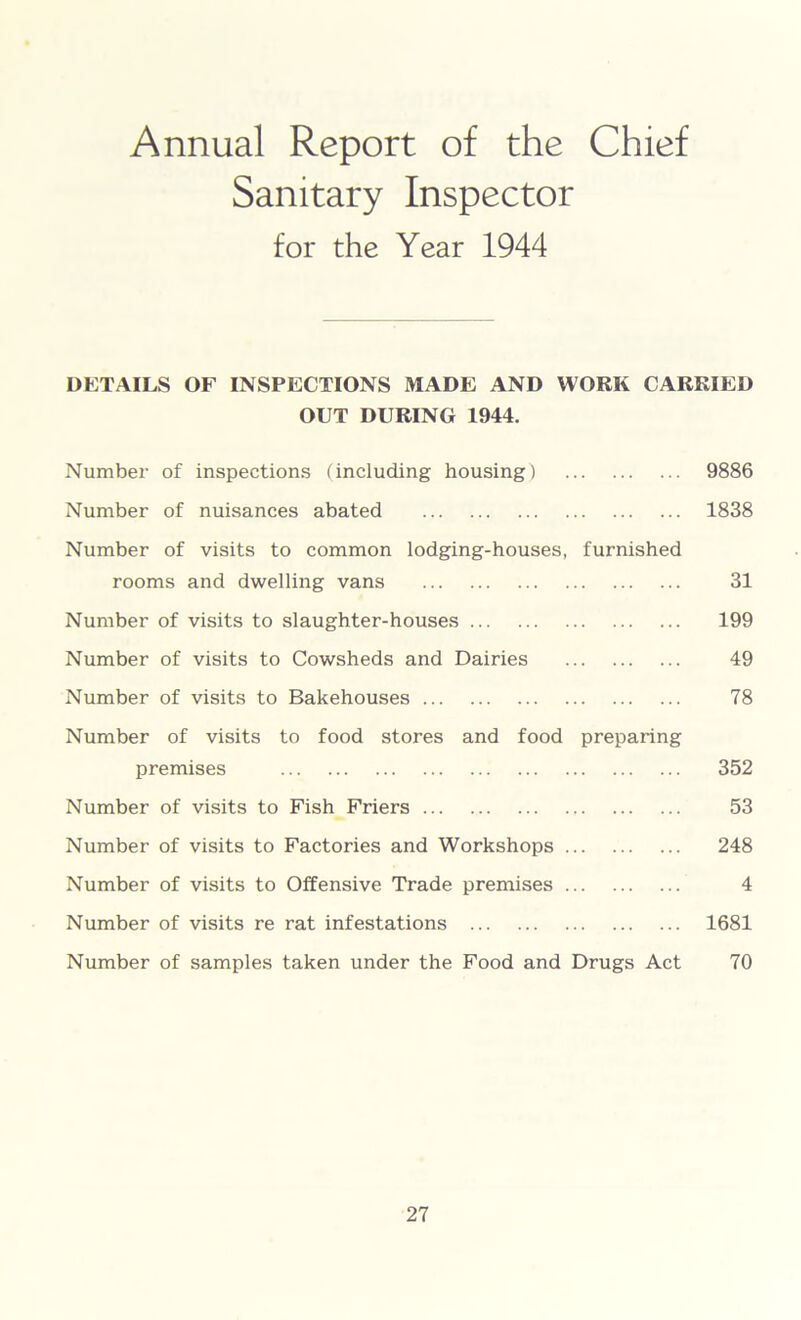 Annual Report of the Chief Sanitary Inspector for the Year 1944

DETAILS OF INSPECTIONS MADE AND WORK CARRIED OUT DURING 1944.

Number of inspections (including housing) ... ... ... 9886

Number of nuisances abated ... ... ... ... ... ... 1838

Number of visits to common lodging-houses, furnished rooms and dwelling vans ... ... ... ... ... ... 31

Number of visits to slaughter-houses ... ... ... ... ... 199

Number of visits to Cowsheds and Dairies ... ... ... 49

Number of visits to Bakehouses ... ... ... ... ... ... 78

Number of visits to food stores and food preparing premises ... ... ... ... ... ... ... ... ... 352

Number of visits to Fish Friers ... ... ... ... ... ... 53

Number of visits to Factories and Workshops ... ... ... 248

Number of visits to Offensive Trade premises ... ... ... 4

Number of visits re rat infestations ... ... ... ... ... 1681

Number of samples taken under the Food and Drugs Act 70

27